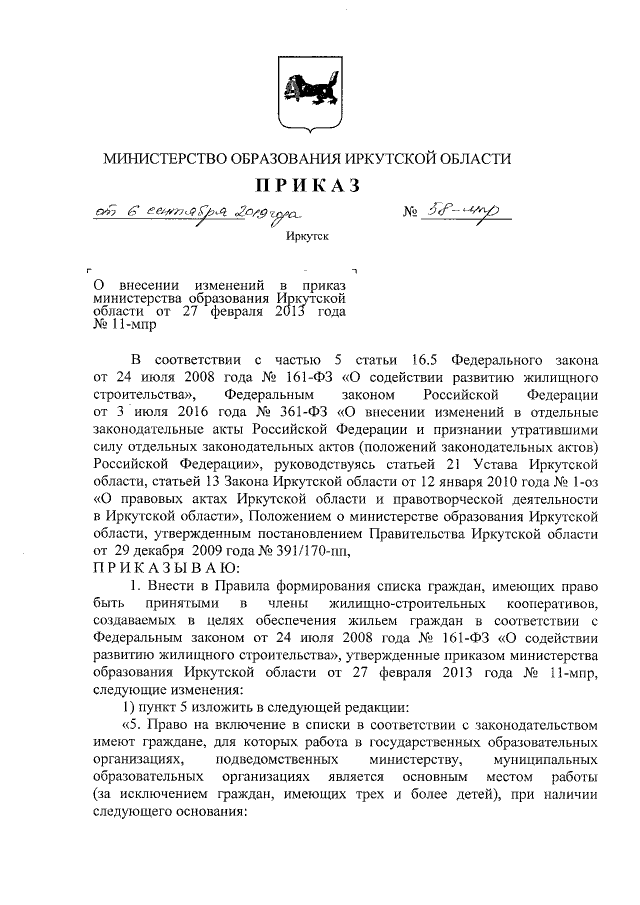 МИНИСТЕРСТВО ОБРАЗОВАНИЯ ИРКУТСКОЙ ОБЛАСТИ

ПРИКАЗ

от 6 сентября 2019 года № 58-мпр

Иркутск

О внесении изменений в приказ министерства образования Иркутской области от 27 февраля 2013 года № 11-мпр

В соответствии с частью 5 статьи 16.5 Федерального закона от 24 июля 2008 года № 161-ФЗ «О содействии развитию жилищного строительства», Федеральным законом Российской Федерации от 3 июля 2016 года № 361-ФЗ «О внесении изменений в отдельные законодательные акты Российской Федерации и признании утратившими силу отдельных законодательных актов (положений законодательных актов) Российской Федерации», руководствуясь статьей 21 Устава Иркутской области, статьей 13 Закона Иркутской области от 12 января 2010 года № 1-оз «О правовых актах Иркутской области и правотворческой деятельности в Иркутской области», Положением о министерстве образования Иркутской области, утвержденным постановлением Правительства Иркутской области от 29 декабря 2009 года № 391/170-пп,

ПРИКАЗЫВАЮ:

1. Внести в Правила формирования списка граждан, имеющих право быть принятыми в члены жилищно-строительных кооперативов, создаваемых в целях обеспечения жильем граждан в соответствии с Федеральным законом от 24 июля 2008 года № 161-ФЗ «О содействии развитию жилищного строительства», утвержденные приказом министерства образования Иркутской области от 27 февраля 2013 года № 11-мпр, следующие изменения:

1) пункт 5 изложить в следующей редакции:

«5. Право на включение в списки в соответствии с законодательством имеют граждане, для которых работа в государственных образовательных организациях, подведомственных министерству, муниципальных образовательных организациях является основным местом работы (за исключением граждан, имеющих трех и более детей), при наличии следующего основания: